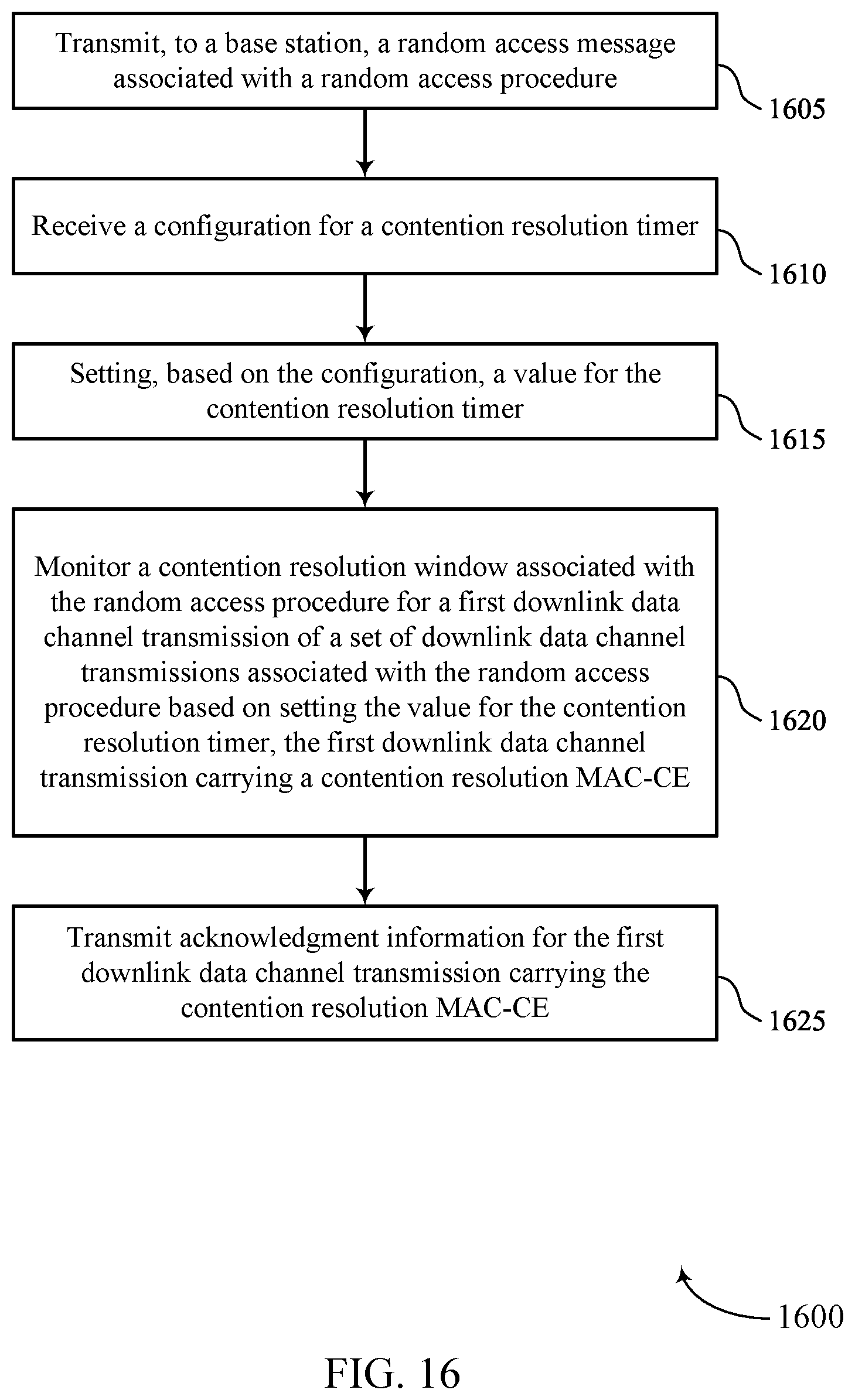 Transmit, to a base station, a random access message associated with a random access procedure

1605

Receive a configuration for a contention resolution timer

1610

Setting, based on the configuration, a value for the contention resolution timer

1615

Monitor a contention resolution window associated with the random access procedure for a first downlink data channel transmission of a set of downlink data channel transmissions associated with the random access procedure based on setting the value for the contention resolution timer, the first downlink data channel transmission carrying a contention resolution MAC-CE

1620

Transmit acknowledgment information for the first downlink data channel transmission carrying the contention resolution MAC-CE

1625

1600

FIG. 16